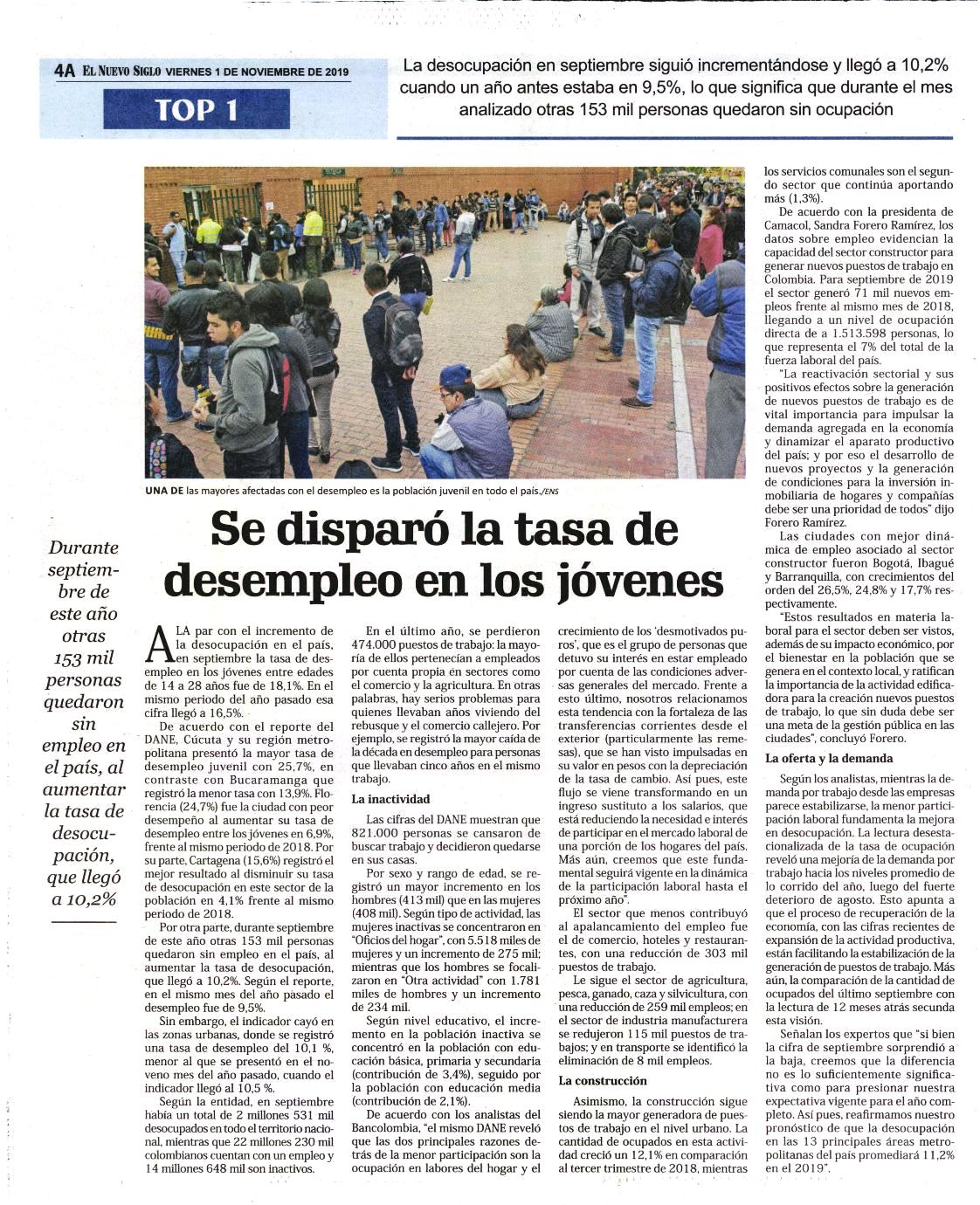 4A EL NUEVO SIGLO VIERNES 1 DE NOVIEMBRE DE 2019

TOP 1

La desocupación en septiembre siguió incrementándose y llegó a 10,2% cuando un año antes estaba en 9,5%, lo que significa que durante el mes analizado otras 153 mil personas quedaron sin ocupación

UNA DE las mayores afectadas con el desempleo es la población juvenil en todo el país./ENS

Se disparó la tasa de desempleo en los jóvenes

Durante septiembre de este año otras 153 mil personas quedaron sin empleo en el país, al aumentar la tasa de desocupación, que llegó a 10,2%

A LA par con el incremento de la desocupación en el país, en septiembre la tasa de desempleo en los jóvenes entre edades de 14 a 28 años fue de 18,1%. En el mismo periodo del año pasado esa cifra llegó a 16,5%.

De acuerdo con el reporte del DANE, Cúcuta y su región metropolitana presentó la mayor tasa de desempleo juvenil con 25,7%, en contraste con Bucaramanga que registró la menor tasa con 13,9%. Florencia (24,7%) fue la ciudad con peor desempeño al aumentar su tasa de desempleo entre los jóvenes en 6,9%, frente al mismo periodo de 2018. Por su parte, Cartagena (15,6%) registró el mejor resultado al disminuir su tasa de desocupación en este sector de la población en 4,1% frente al mismo periodo de 2018.

Por otra parte, durante septiembre de este año otras 153 mil personas quedaron sin empleo en el país, al aumentar la tasa de desocupación, que llegó a 10,2%. Según el reporte, en el mismo mes del año pasado el desempleo fue de 9,5%.

Sin embargo, el indicador cayó en las zonas urbanas, donde se registró una tasa de desempleo del 10,1 %, menor al que se presentó en el noveno mes del año pasado, cuando el indicador llegó al 10,5 %.

Según la entidad, en septiembre había un total de 2 millones 531 mil desocupados en todo el territorio nacional, mientras que 22 millones 230 mil colombianos cuentan con un empleo y 14 millones 648 mil son inactivos.

En el último año, se perdieron 474.000 puestos de trabajo: la mayoría de ellos pertenecían a empleados por cuenta propia en sectores como el comercio y la agricultura. En otras palabras, hay serios problemas para quienes llevaban años viviendo del rebusque y el comercio callejero. Por ejemplo, se registró la mayor caída de la década en desempleo para personas que llevaban cinco años en el mismo trabajo.

La inactividad

Las cifras del DANE muestran que 821.000 personas se cansaron de buscar trabajo y decidieron quedarse en sus casas.

Por sexo y rango de edad, se registró un mayor incremento en los hombres (413 mil) que en las mujeres (408 mil). Según tipo de actividad, las mujeres inactivas se concentraron en "Oficios del hogar", con 5.518 miles de mujeres y un incremento de 275 mil; mientras que los hombres se focalizaron en "Otra actividad" con 1.781 miles de hombres y un incremento de 234 mil.

Según nivel educativo, el incremento en la población inactiva se concentró en la población con educación básica, primaria y secundaria (contribución de 3,4%), seguido por la población con educación media (contribución de 2,1%).

De acuerdo con los analistas del Bancolombia, "el mismo DANE reveló que las dos principales razones detrás de la menor participación son la ocupación en labores del hogar y el crecimiento de los 'desmotivados puros', que es el grupo de personas que detuvo su interés en estar empleado por cuenta de las condiciones adversas generales del mercado. Frente a esto último, nosotros relacionamos esta tendencia con la fortaleza de las transferencias corrientes desde el exterior (particularmente las remesas), que se han visto impulsadas en su valor en pesos con la depreciación de la tasa de cambio. Así pues, este flujo se viene transformando en un ingreso sustituto a los salarios, que está reduciendo la necesidad e interés de participar en el mercado laboral de una porción de los hogares del país. Más aún, creemos que este fundamental seguirá vigente en la dinámica de la participación laboral hasta el próximo año".

El sector que menos contribuyó al apalancamiento del empleo fue el de comercio, hoteles y restaurantes, con una reducción de 303 mil puestos de trabajo.

Le sigue el sector de agricultura, pesca, ganado, caza y silvicultura, con una reducción de 259 mil empleos; en el sector de industria manufacturera se redujeron 115 mil puestos de trabajos; y en transporte se identificó la eliminación de 8 mil empleos.

La construcción

Asimismo, la construcción sigue siendo la mayor generadora de puestos de trabajo en el nivel urbano. La cantidad de ocupados en esta actividad creció un 12,1% en comparación al tercer trimestre de 2018, mientras los servicios comunales son el segundo sector que continúa aportando más (1,3%).

De acuerdo con la presidenta de Camacol, Sandra Forero Ramírez, los datos sobre empleo evidencian la capacidad del sector constructor para generar nuevos puestos de trabajo en Colombia. Para septiembre de 2019 el sector generó 71 mil nuevos empleos frente al mismo mes de 2018, llegando a un nivel de ocupación directa de a 1.513.598 personas, lo que representa el 7% del total de la fuerza laboral del país.

"La reactivación sectorial y sus positivos efectos sobre la generación de nuevos puestos de trabajo es de vital importancia para impulsar la demanda agregada en la economía y dinamizar el aparato productivo del país; y por eso el desarrollo de nuevos proyectos y la generación de condiciones para la inversión inmobiliaria de hogares y compañías debe ser una prioridad de todos" dijo Forero Ramírez.

Las ciudades con mejor dinámica de empleo asociado al sector constructor fueron Bogotá, Ibagué y Barranquilla, con crecimientos del orden del 26,5%, 24,8% y 17,7% respectivamente.

"Estos resultados en materia laboral para el sector deben ser vistos, además de su impacto económico, por el bienestar en la población que se genera en el contexto local, y ratifican la importancia de la actividad edificadora para la creación nuevos puestos de trabajo, lo que sin duda debe ser una meta de la gestión pública en las ciudades", concluyó Forero.

La oferta y la demanda

Según los analistas, mientras la demanda por trabajo desde las empresas parece estabilizarse, la menor participación laboral fundamenta la mejora en desocupación. La lectura desestacionalizada de la tasa de ocupación reveló una mejoría de la demanda por trabajo hacia los niveles promedio de lo corrido del año, luego del fuerte deterioro de agosto. Esto apunta a que el proceso de recuperación de la economía, con las cifras recientes de expansión de la actividad productiva, están facilitando la estabilización de la generación de puestos de trabajo. Más aún, la comparación de la cantidad de ocupados del último septiembre con la lectura de 12 meses atrás secunda esta visión.

Señalan los expertos que "si bien la cifra de septiembre sorprendió a la baja, creemos que la diferencia no es lo suficientemente significativa como para presionar nuestra expectativa vigente para el año completo. Así pues, reafirmamos nuestro pronóstico de que la desocupación en las 13 principales áreas metropolitanas del país promediará 11,2% en el 2019".